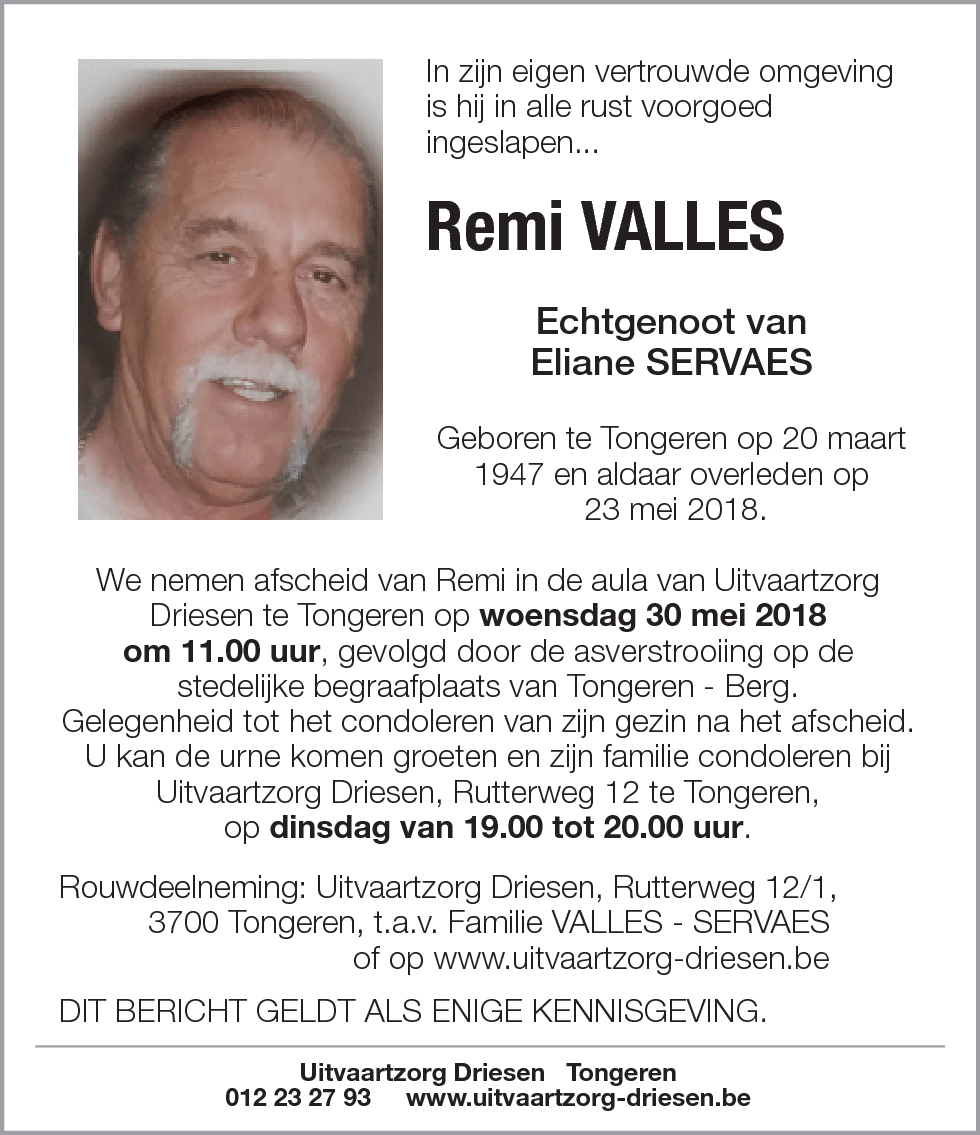 In zijn eigen vertrouwde omgeving is hij in alle rust voorgoed ingeslapen...

Remi VALLES

Echtgenoot van
Eliane SERVAES

Geboren te Tongeren op 20 maart 1947 en aldaar overleden op 23 mei 2018.

We nemen afscheid van Remi in de aula van Uitvaartzorg Driesen te Tongeren op woensdag 30 mei 2018 om 11.00 uur, gevolgd door de asverstrooiing op de stedelijke begraafplaats van Tongeren - Berg. Gelegenheid tot het condoleren van zijn gezin na het afscheid. U kan de urne komen groeten en zijn familie condoleren bij Uitvaartzorg Driesen, Rutterweg 12 te Tongeren, op dinsdag van 19.00 tot 20.00 uur.

Rouwdeelneming: Uitvaartzorg Driesen, Rutterweg 12/1, 3700 Tongeren, t.a.v. Familie VALLES - SERVAES of op www.uitvaartzorg-driesen.be

DIT BERICHT GELDT ALS ENIGE KENNISGEVING.

Uitvaartzorg Driesen Tongeren
012 23 27 93 www.uitvaartzorg-driesen.be